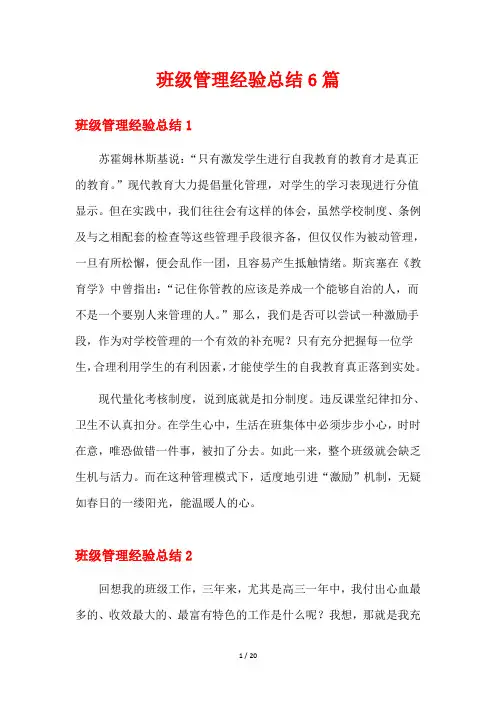 班级管理经验总结6篇

班级管理经验总结1

苏霍姆林斯基说：“只有激发学生进行自我教育的教育才是真正的教育。”现代教育大力提倡量化管理，对学生的学习表现进行分值显示。但在实践中，我们往往会有这样的体会，虽然学校制度、条例及与之相配套的检查等这些管理手段很齐备，但仅仅作为被动管理，一旦有所松懈，便会乱作一团，且容易产生抵触情绪。斯宾塞在《教育学》中曾指出：“记住你管教的应该是养成一个能够自治的人，而不是一个要别人来管理的人。”那么，我们是否可以尝试一种激励手段，作为对学校管理的一个有效的补充呢？只有充分把握每一位学生，合理利用学生的有利因素，才能使学生的自我教育真正落到实处。

现代量化考核制度，说到底就是扣分制度。违反课堂纪律扣分、卫生不认真扣分。在学生心中，生活在班集体中必须步步小心，时时在意，唯恐做错一件事，被扣了分去。如此一来，整个班级就会缺乏生机与活力。而在这种管理模式下，适度地引进“激励”机制，无疑如春日的一缕阳光，能温暖人的心。

班级管理经验总结2

回想我的班级工作，三年来，尤其是高三一年中，我付出心血最多的、收效最大的、最富有特色的工作是什么呢？我想，那就是我充

1 / 20